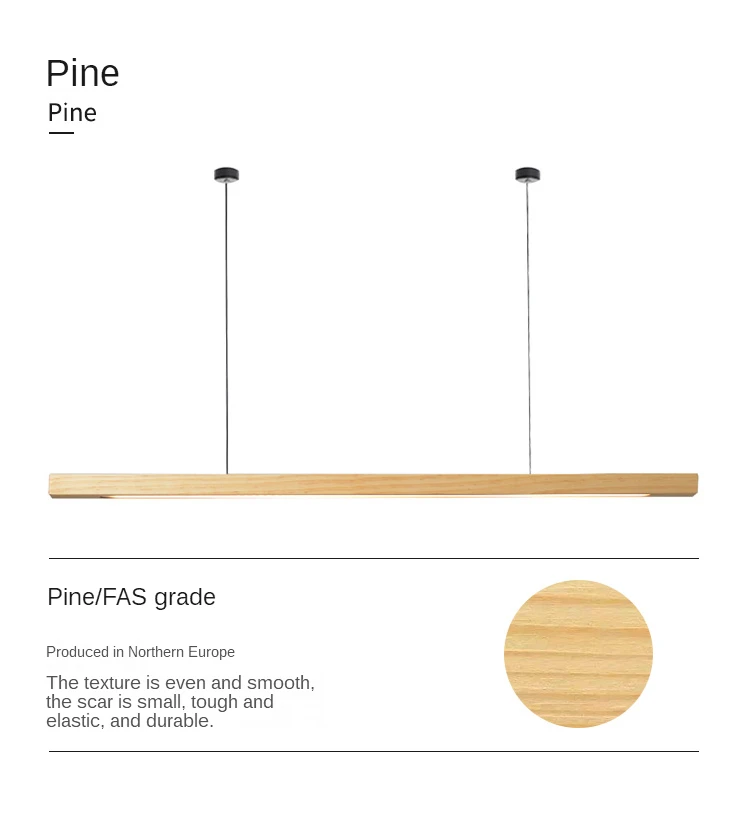 Pine
Pine

Pine/FAS grade

Produced in Northern Europe

The texture is even and smooth, the scar is small, tough and elastic, and durable.